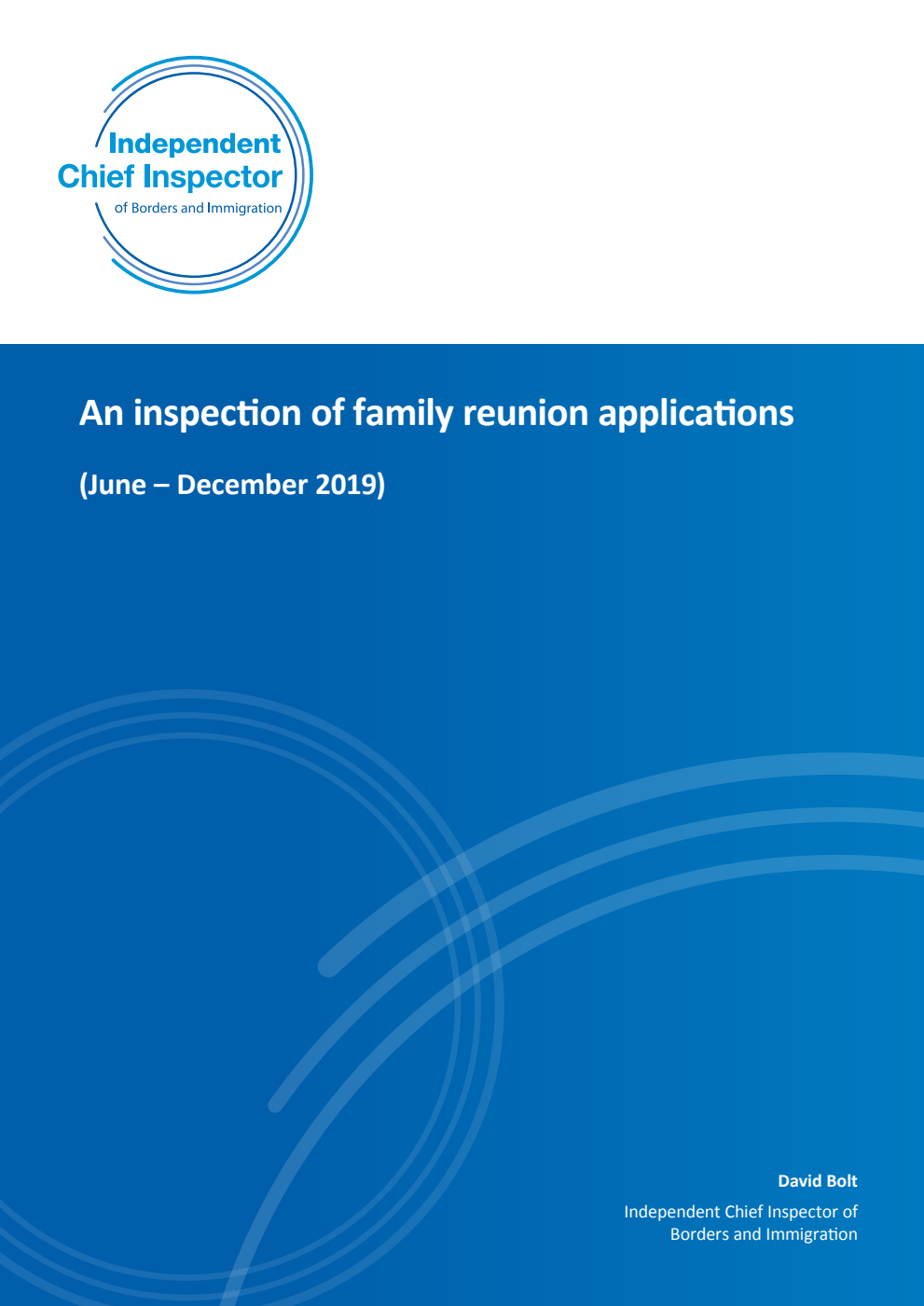 Independent
Chief Inspector
of Borders and Immigration

An inspection of family reunion applications

(June – December 2019)

David Bolt

Independent Chief Inspector of Borders and Immigration